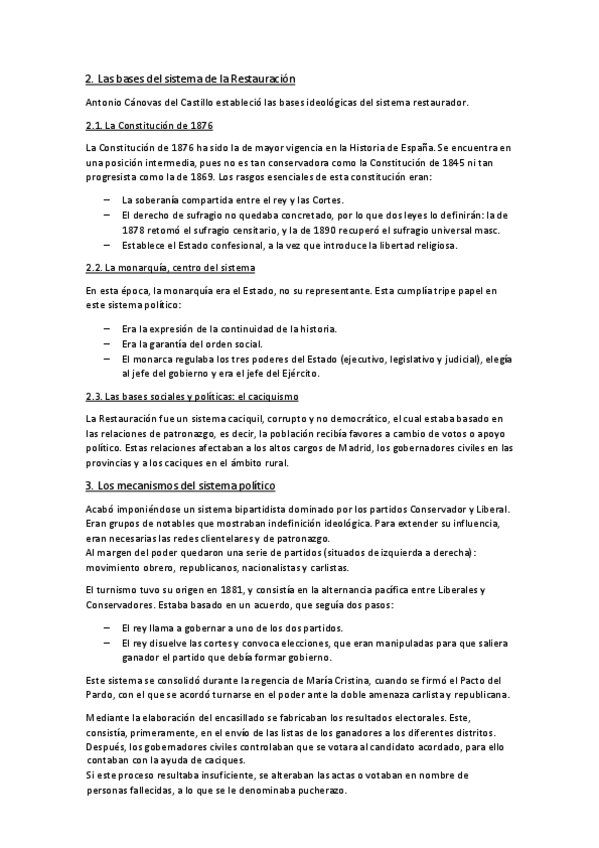 2. Las bases del sistema de la Restauración

Antonio Cánovas del Castillo estableció las bases ideológicas del sistema restaurador.

2.1. La Constitución de 1876

La Constitución de 1876 ha sido la de mayor vigencia en la Historia de España. Se encuentra en una posición intermedia, pues no es tan conservadora como la Constitución de 1845 ni tan progresista como la de 1869. Los rasgos esenciales de esta constitución eran:

– La soberanía compartida entre el rey y las Cortes.
– El derecho de sufragio no quedaba concretado, por lo que dos leyes lo definirán: la de 1878 retomó el sufragio censitario, y la de 1890 recuperó el sufragio universal masc.
– Establece el Estado confesional, a la vez que introduce la libertad religiosa.

2.2. La monarquía, centro del sistema

En esta época, la monarquía era el Estado, no su representante. Esta cumplía tripe papel en este sistema político:

– Era la expresión de la continuidad de la historia.
– Era la garantía del orden social.
– El monarca regulaba los tres poderes del Estado (ejecutivo, legislativo y judicial), elegía al jefe del gobierno y era el jefe del Ejército.

2.3. Las bases sociales y políticas: el caciquismo

La Restauración fue un sistema caciquil, corrupto y no democrático, el cual estaba basado en las relaciones de patronazgo, es decir, la población recibía favores a cambio de votos o apoyo político. Estas relaciones afectaban a los altos cargos de Madrid, los gobernadores civiles en las provincias y a los caciques en el ámbito rural.

3. Los mecanismos del sistema político

Acabó imponiéndose un sistema bipartidista dominado por los partidos Conservador y Liberal. Eran grupos de notables que mostraban indefinición ideológica. Para extender su influencia, eran necesarias las redes clientelares y de patronazgo.
Al margen del poder quedaron una serie de partidos (situados de izquierda a derecha): movimiento obrero, republicanos, nacionalistas y carlistas.

El turnismo tuvo su origen en 1881, y consistía en la alternancia pacífica entre Liberales y Conservadores. Estaba basado en un acuerdo, que seguía dos pasos:

– El rey llama a gobernar a uno de los dos partidos.
– El rey disuelve las cortes y convoca elecciones, que eran manipuladas para que saliera ganador el partido que debía formar gobierno.

Este sistema se consolidó durante la regencia de María Cristina, cuando se firmó el Pacto del Pardo, con el que se acordó turnarse en el poder ante la doble amenaza carlista y republicana.

Mediante la elaboración del encasillado se fabricaban los resultados electorales. Este, consistía, primeramente, en el envío de las listas de los ganadores a los diferentes distritos. Después, los gobernadores civiles controlaban que se votara al candidato acordado, para ello contaban con la ayuda de caciques.
Si este proceso resultaba insuficiente, se alteraban las actas o votaban en nombre de personas fallecidas, a lo que se le denominaba pucherazo.